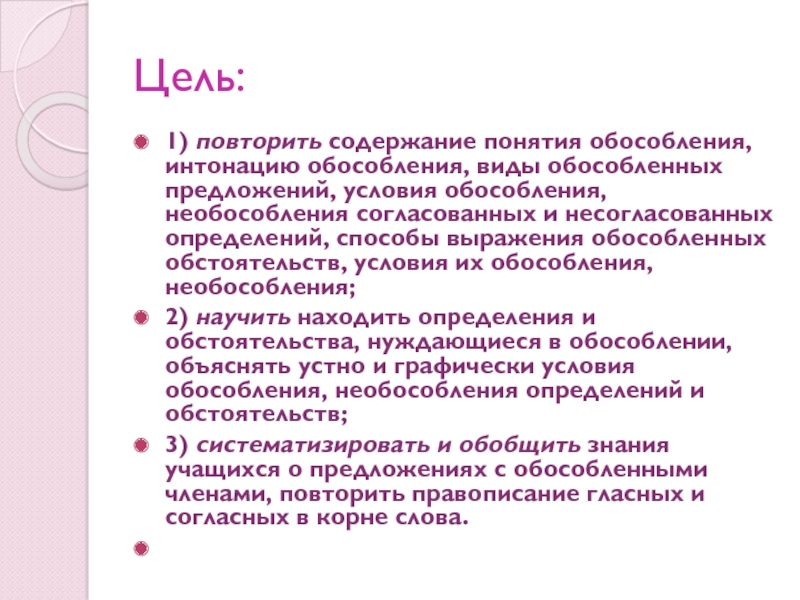 Цель:

• 1) повторить содержание понятия обособления, интонацию обособления, виды обособленных предложений, условия обособления, необособления согласованных и несогласованных определений, способы выражения обособленных обстоятельств, условия их обособления, необособления;

• 2) научить находить определения и обстоятельства, нуждающиеся в обособлении, объяснять устно и графически условия обособления, необособления определений и обстоятельств;

• 3) систематизировать и обобщить знания учащихся о предложениях с обособленными членами, повторить правописание гласных и согласных в корне слова.

•